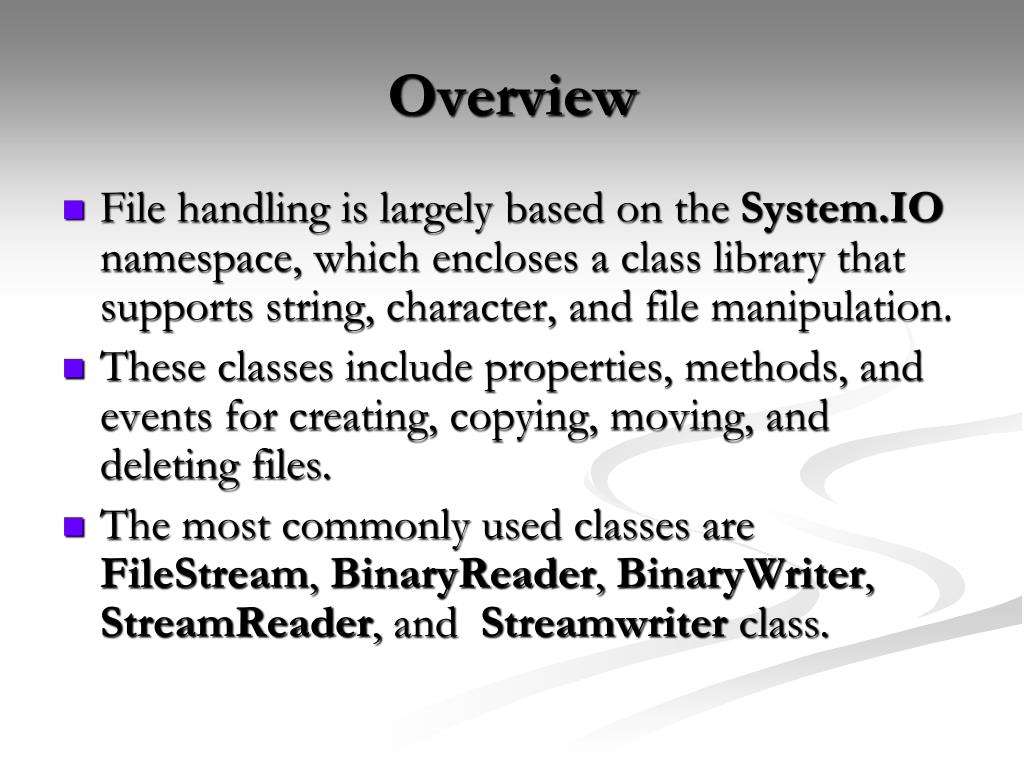 Overview

• File handling is largely based on the System.IO namespace, which encloses a class library that supports string, character, and file manipulation.
• These classes include properties, methods, and events for creating, copying, moving, and deleting files.
• The most commonly used classes are FileStream, BinaryReader, BinaryWriter, StreamReader, and Streamwriter class.